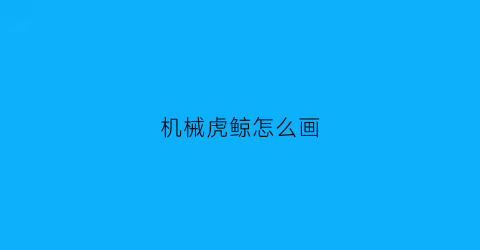 机械虎鲸怎么画